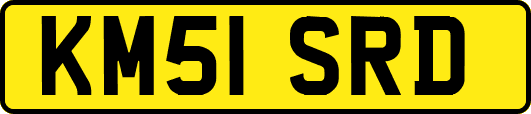 KM51 SRD